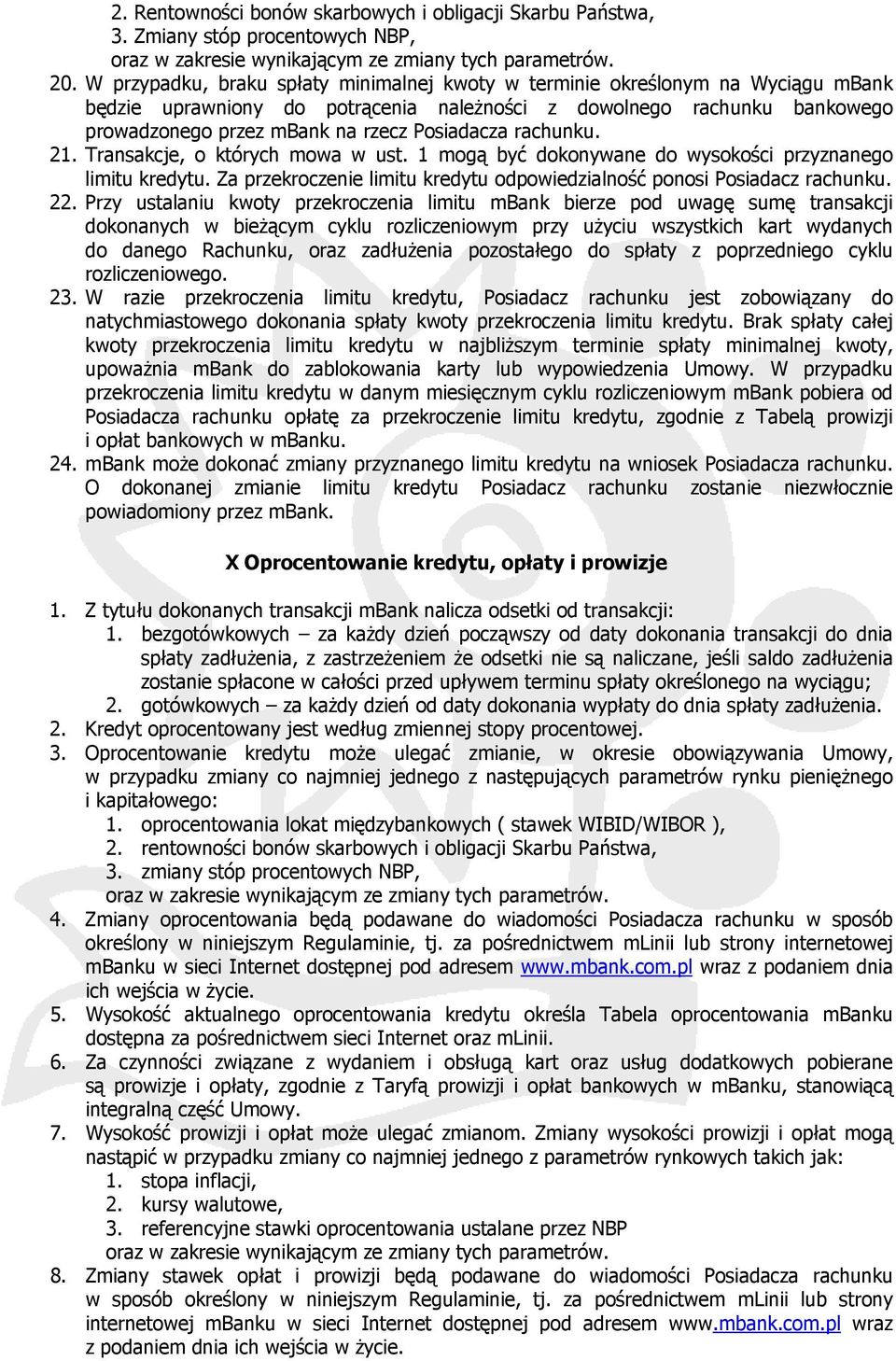 2. Rentowności bonów skarbowych i obligacji Skarbu Państwa,
3. Zmiany stóp procentowych NBP,
oraz w zakresie wynikającym ze zmiany tych parametrów.

20. W przypadku, braku spłaty minimalnej kwoty w terminie określonym na Wyciągu mBank będzie uprawniony do potrącenia należności z dowolnego rachunku bankowego prowadzonego przez mBank na rzecz Posiadacza rachunku.

21. Transakcje, o których mowa w ust. 1 mogą być dokonywane do wysokości przyznanego limitu kredytu. Za przekroczenie limitu kredytu odpowiedzialność ponosi Posiadacz rachunku.

22. Przy ustalaniu kwoty przekroczenia limitu mBank bierze pod uwagę sumę transakcji dokonanych w bieżącym cyklu rozliczeniowym przy użyciu wszystkich kart wydanych do danego Rachunku, oraz zadłużenia pozostałego do spłaty z poprzedniego cyklu rozliczeniowego.

23. W razie przekroczenia limitu kredytu, Posiadacz rachunku jest zobowiązany do natychmiastowego dokonania spłaty kwoty przekroczenia limitu kredytu. Brak spłaty całej kwoty przekroczenia limitu kredytu w najbliższym terminie spłaty minimalnej kwoty, upoważnia mBank do zablokowania karty lub wypowiedzenia Umowy. W przypadku przekroczenia limitu kredytu w danym miesięcznym cyklu rozliczeniowym mBank pobiera od Posiadacza rachunku opłatę za przekroczenie limitu kredytu, zgodnie z Tabelą prowizji i opłat bankowych w mBanku.

24. mBank może dokonać zmiany przyznanego limitu kredytu na wniosek Posiadacza rachunku. O dokonanej zmianie limitu kredytu Posiadacz rachunku zostanie niezwłocznie powiadomiony przez mBank.

X Oprocentowanie kredytu, opłaty i prowizje

1. Z tytułu dokonanych transakcji mBank nalicza odsetki od transakcji:
1. bezgotówkowych – za każdy dzień począwszy od daty dokonania transakcji do dnia spłaty zadłużenia, z zastrzeżeniem że odsetki nie są naliczane, jeśli saldo zadłużenia zostanie spłacone w całości przed upływem terminu spłaty określonego na wyciągu;
2. gotówkowych – za każdy dzień od daty dokonania wypłaty do dnia spłaty zadłużenia.

2. Kredyt oprocentowany jest według zmiennej stopy procentowej.

3. Oprocentowanie kredytu może ulegać zmianie, w okresie obowiązywania Umowy, w przypadku zmiany co najmniej jednego z następujących parametrów rynku pieniężnego i kapitałowego:
1. oprocentowania lokat międzybankowych ( stawek WIBID/WIBOR ),
2. rentowności bonów skarbowych i obligacji Skarbu Państwa,
3. zmiany stóp procentowych NBP,
oraz w zakresie wynikającym ze zmiany tych parametrów.

4. Zmiany oprocentowania będą podawane do wiadomości Posiadacza rachunku w sposób określony w niniejszym Regulaminie, tj. za pośrednictwem mLinii lub strony internetowej mBanku w sieci Internet dostępnej pod adresem www.mbank.com.pl wraz z podaniem dnia ich wejścia w życie.

5. Wysokość aktualnego oprocentowania kredytu określa Tabela oprocentowania mBanku dostępna za pośrednictwem sieci Internet oraz mLinii.

6. Za czynności związane z wydaniem i obsługą kart oraz usług dodatkowych pobierane są prowizje i opłaty, zgodnie z Taryfą prowizji i opłat bankowych w mBanku, stanowiącą integralną część Umowy.

7. Wysokość prowizji i opłat może ulegać zmianom. Zmiany wysokości prowizji i opłat mogą nastąpić w przypadku zmiany co najmniej jednego z parametrów rynkowych takich jak:
1. stopa inflacji,
2. kursy walutowe,
3. referencyjne stawki oprocentowania ustalane przez NBP
oraz w zakresie wynikającym ze zmiany tych parametrów.

8. Zmiany stawek opłat i prowizji będą podawane do wiadomości Posiadacza rachunku w sposób określony w niniejszym Regulaminie, tj. za pośrednictwem mLinii lub strony internetowej mBanku w sieci Internet dostępnej pod adresem www.mbank.com.pl wraz z podaniem dnia ich wejścia w życie.